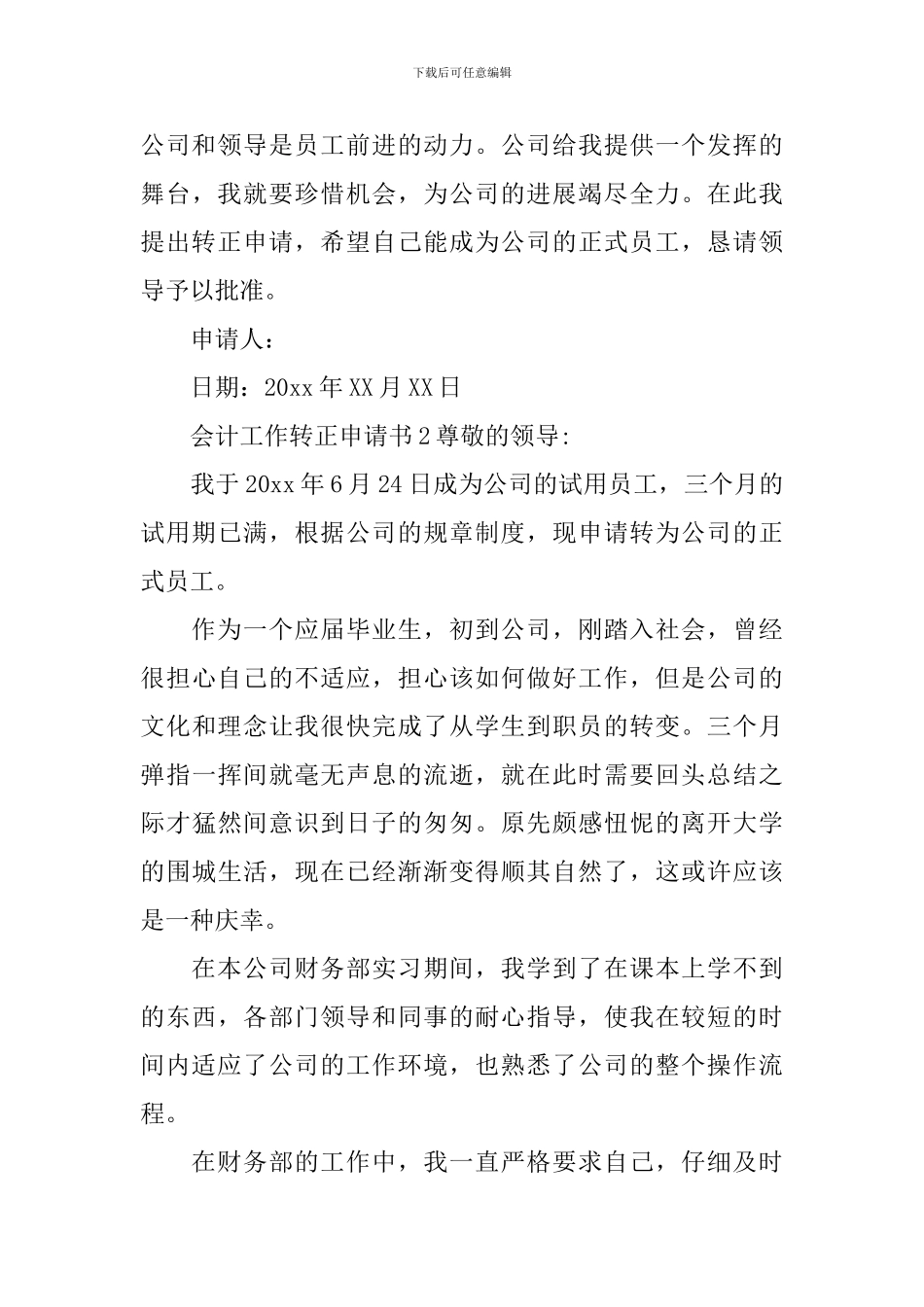 下载后可任意编辑

公司和领导是员工前进的动力。公司给我提供一个发挥的舞台，我就要珍惜机会，为公司的进展竭尽全力。在此我提出转正申请，希望自己能成为公司的正式员工，恳请领导予以批准。

申请人：

日期：20xx 年 XX 月 XX 日

会计工作转正申请书 2 尊敬的领导:

我于 20xx 年 6 月 24 日成为公司的试用员工，三个月的试用期已满，根据公司的规章制度，现申请转为公司的正式员工。

作为一个应届毕业生，初到公司，刚踏入社会，曾经很担心自己的不适应，担心该如何做好工作，但是公司的文化和理念让我很快完成了从学生到职员的转变。三个月弹指一挥间就毫无声息的流逝，就在此时需要回头总结之际才猛然间意识到日子的匆匆。原先颇感忸怩的离开大学的围城生活，现在已经渐渐变得顺其自然了，这或许应该是一种庆幸。

在本公司财务部实习期间，我学到了在课本上学不到的东西，各部门领导和同事的耐心指导，使我在较短的时间内适应了公司的工作环境，也熟悉了公司的整个操作流程。

在财务部的工作中，我一直严格要求自己，仔细及时